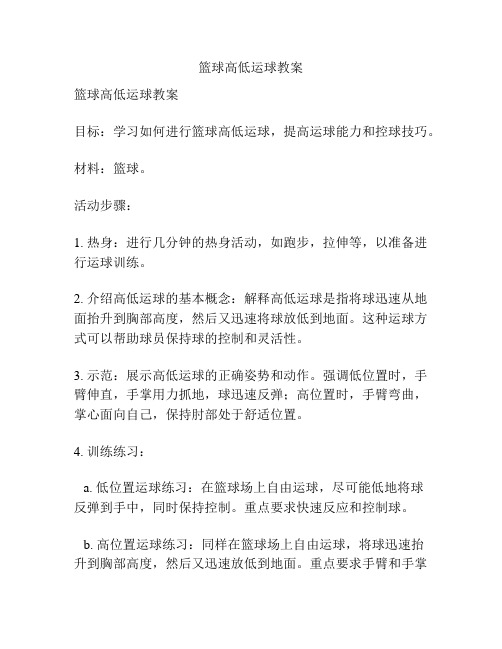 篮球高低运球教案

篮球高低运球教案

目标：学习如何进行篮球高低运球，提高运球能力和控球技巧。

材料：篮球。

活动步骤：

1. 热身：进行几分钟的热身活动，如跑步，拉伸等，以准备进行运球训练。

2. 介绍高低运球的基本概念：解释高低运球是指将球迅速从地面抬升到胸部高度，然后又迅速将球放低到地面。这种运球方式可以帮助球员保持球的控制和灵活性。

3. 示范：展示高低运球的正确姿势和动作。强调低位置时，手臂伸直，手掌用力抓地，球迅速反弹；高位置时，手臂弯曲，掌心面向自己，保持肘部处于舒适位置。

4. 训练练习：

a. 低位置运球练习：在篮球场上自由运球，尽可能低地将球反弹到手中，同时保持控制。重点要求快速反应和控制球。

b. 高位置运球练习：同样在篮球场上自由运球，将球迅速抬升到胸部高度，然后又迅速放低到地面。重点要求手臂和手掌